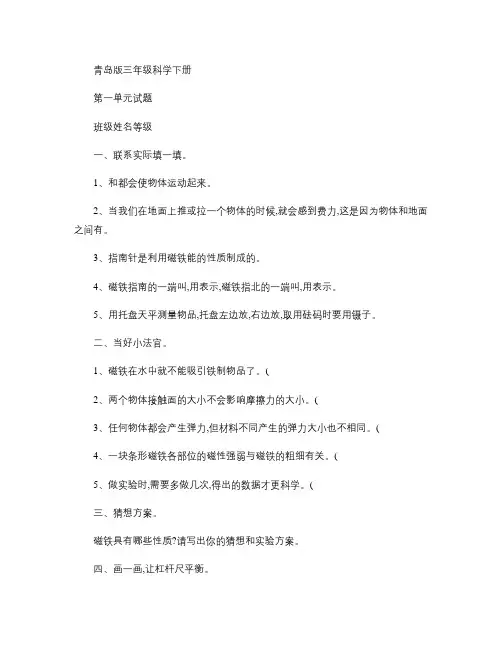 青岛版三年级科学下册

第一单元试题

班级姓名等级

一、联系实际填一填。

1、和都会使物体运动起来。

2、当我们在地面上推或拉一个物体的时候,就会感到费力,这是因为物体和地面之间有。

3、指南针是利用磁铁能的性质制成的。

4、磁铁指南的一端叫,用表示,磁铁指北的一端叫,用表示。

5、用托盘天平测量物品,托盘左边放,右边放,取用砝码时要用镊子。

二、当好小法官。

1、磁铁在水中就不能吸引铁制物品了。(

2、两个物体接触面的大小不会影响摩擦力的大小。(

3、任何物体都会产生弹力,但材料不同产生的弹力大小也不相同。(

4、一块条形磁铁各部位的磁性强弱与磁铁的粗细有关。(

5、做实验时,需要多做几次,得出的数据才更科学。(

三、猜想方案。

磁铁具有哪些性质?请写出你的猜想和实验方案。

四、画一画,让杠杆尺平衡。